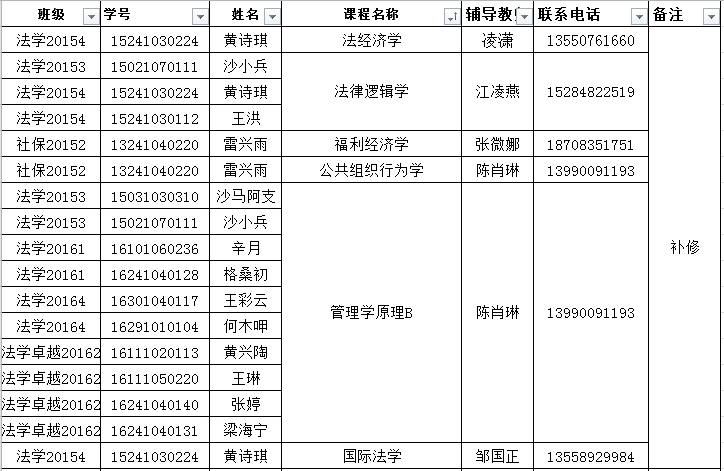 | 班级 | 学号 | 姓名 | 课程名称 | 辅导教 | 联系电话 | 备注 |
|---|---|---|---|---|---|---|
| 法学20154 | 15241030224 | 黄诗琪 | 法经济学 | 凌潇 | 13550761660 | 补修 |
| 法学20153 | 15021070111 | 沙小兵 | 法律逻辑学 | 江凌燕 | 15284822519 | |
| 法学20154 | 15241030224 | 黄诗琪 | | | | |
| 法学20154 | 15241030112 | 王洪 | | | | |
| 社保20152 | 13241040220 | 雷兴雨 | 福利经济学 | 张微娜 | 18708351751 | |
| 社保20152 | 13241040220 | 雷兴雨 | 公共组织行为学 | 陈肖琳 | 13990091193 | |
| 法学20153 | 15031030310 | 沙马阿支 | 管理学原理B | 陈肖琳 | 13990091193 | |
| 法学20153 | 15021070111 | 沙小兵 | | | | |
| 法学20161 | 16101060236 | 辛月 | | | | |
| 法学20161 | 16241040128 | 格桑初 | | | | |
| 法学20164 | 16301040117 | 王彩云 | | | | |
| 法学20164 | 16291010104 | 何木呷 | | | | |
| 法学卓越20162 | 16111020113 | 黄兴陶 | | | | |
| 法学卓越20162 | 16111050220 | 王琳 | | | | |
| 法学卓越20162 | 16241040140 | 张婷 | | | | |
| 法学卓越20162 | 16241040131 | 梁海宁 | | | | |
| 法学20154 | 15241030224 | 黄诗琪 | 国际法学 | 邹国正 | 13558929984 | |